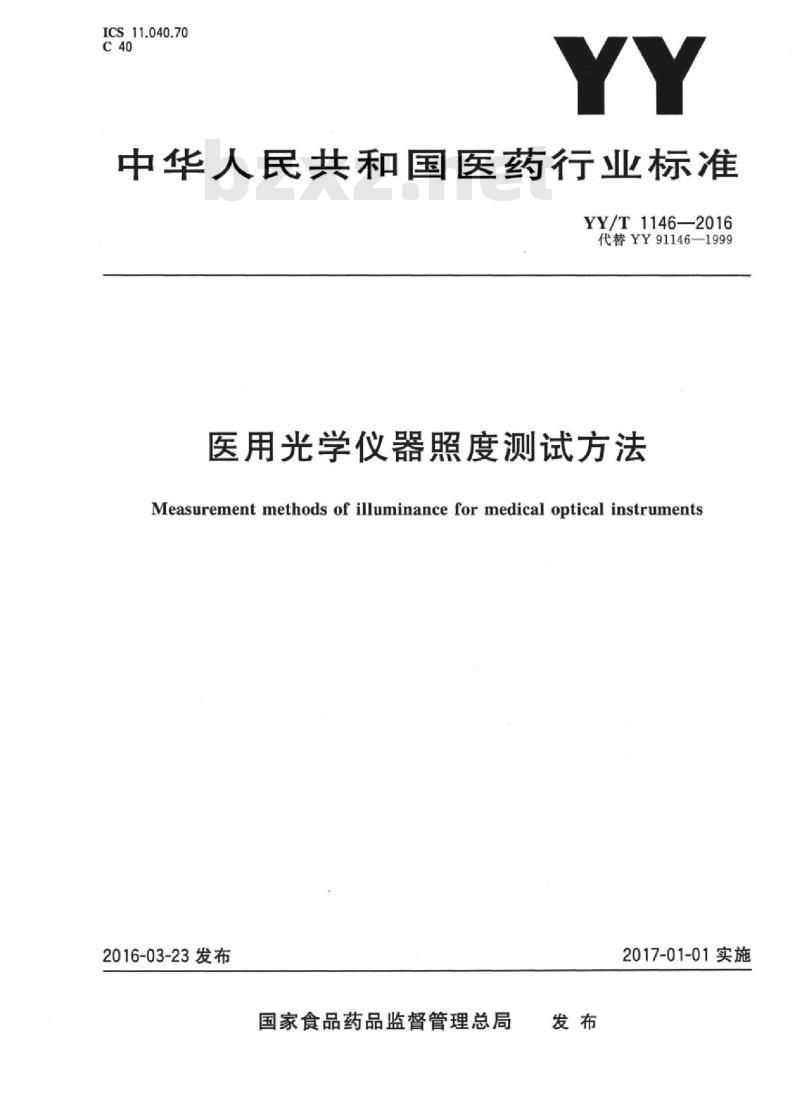 ICS 11.040.70
C 40

YY

中华人民共和国医药行业标准

bzxz.net

YY/T 1146—2016
代替 YY 91146—1999

医用光学仪器照度测试方法

Measurement methods of illuminance for medical optical instruments

2016-03-23 发布

2017-01-01 实施

国家食品药品监督管理总局 发布